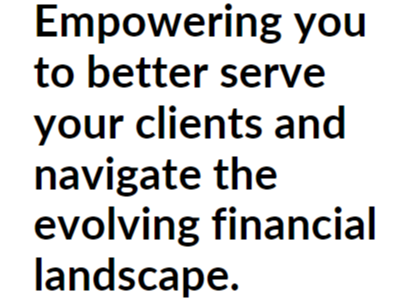 Empowering you to better serve your clients and navigate the evolving financial landscape.